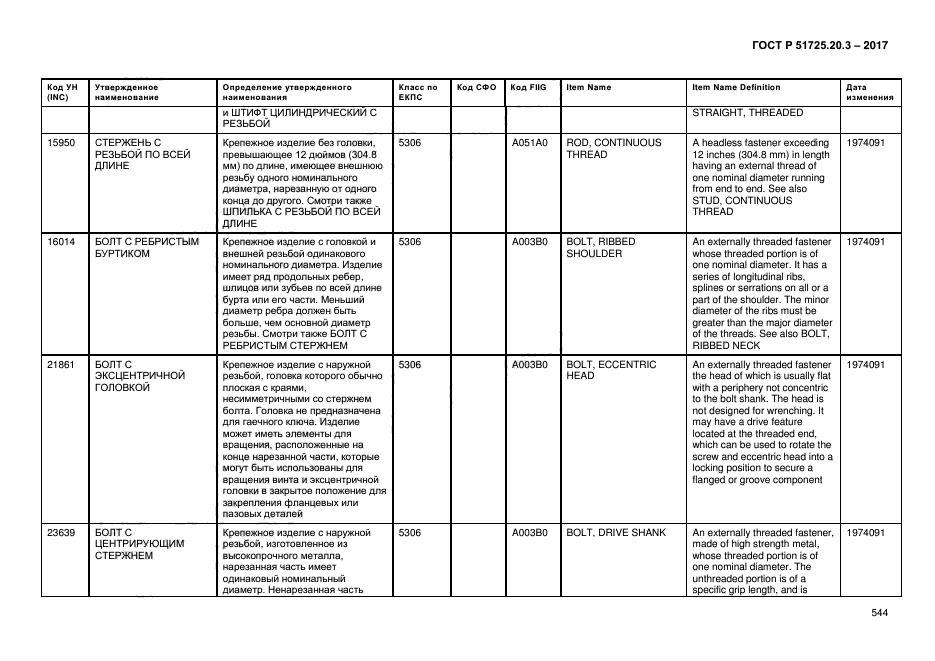 ГОСТ Р 51725.20.3 – 2017

| Код УН (INC) | Утвержденное наименование | Определение утвержденного наименования | Класс по ЕКПС | Код СФО | Код FIIG | Item Name | Item Name Definition | Дата изменения |
|---|---|---|---|---|---|---|---|---|
| | | и ШТИФТ ЦИЛИНДРИЧЕСКИЙ С РЕЗЬБОЙ | | | | | STRAIGHT, THREADED | |
| 15950 | СТЕРЖЕНЬ С РЕЗЬБОЙ ПО ВСЕЙ ДЛИНЕ | Крепежное изделие без головки, превышающее 12 дюймов (304.8 мм) по длине, имеющее внешнюю резьбу одного номинального диаметра, нарезанную от одного конца до другого. Смотри также ШПИЛЬКА С РЕЗЬБОЙ ПО ВСЕЙ ДЛИНЕ | 5306 | | A051A0 | ROD, CONTINUOUS THREAD | A headless fastener exceeding 12 inches (304.8 mm) in length having an external thread of one nominal diameter running from end to end. See also STUD, CONTINUOUS THREAD | 1974091 |
| 16014 | БОЛТ С РЕБРИСТЫМ БУРТИКОМ | Крепежное изделие с головкой и внешней резьбой одинакового номинального диаметра. Изделие имеет ряд продольных ребер, шлицов или зубьев по всей длине бурта или его части. Меньший диаметр ребра должен быть больше, чем основной диаметр резьбы. Смотри также БОЛТ С РЕБРИСТЫМ СТЕРЖНЕМ | 5306 | | A003B0 | BOLT, RIBBED SHOULDER | An externally threaded fastener whose threaded portion is of one nominal diameter. It has a series of longitudinal ribs, splines or serrations on all or a part of the shoulder. The minor diameter of the ribs must be greater than the major diameter of the threads. See also BOLT, RIBBED NECK | 1974091 |
| 21861 | БОЛТ С ЭКСЦЕНТРИЧНОЙ ГОЛОВКОЙ | Крепежное изделие с наружной резьбой, головка которого обычно плоская с краями, несимметричными со стержнем болта. Головка не предназначена для гаечного ключа. Изделие может иметь элементы для вращения, расположенные на конце нарезанной части, которые могут быть использованы для вращения винта и эксцентричной головки в закрытое положение для закрепления фланцевых или пазовых деталей | 5306 | | A003B0 | BOLT, ECCENTRIC HEAD | An externally threaded fastener the head of which is usually flat with a periphery not concentric to the bolt shank. The head is not designed for wrenching. It may have a drive feature located at the threaded end, which can be used to rotate the screw and eccentric head into a locking position to secure a flanged or groove component | 1974091 |
| 23639 | БОЛТ С ЦЕНТРИРУЮЩИМ СТЕРЖНЕМ | Крепежное изделие с наружной резьбой, изготовленное из высокопрочного металла, нарезанная часть имеет одинаковый номинальный диаметр. Ненарезанная часть | 5306 | | A003B0 | BOLT, DRIVE SHANK | An externally threaded fastener, made of high strength metal, whose threaded portion is of one nominal diameter. The unthreaded portion is of a specific grip length, and is | 1974091 |

544